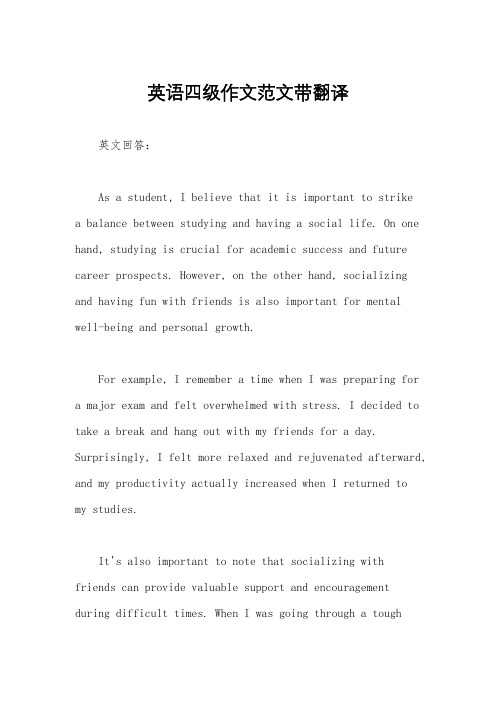 英语四级作文范文带翻译

英文回答：

As a student, I believe that it is important to strike a balance between studying and having a social life. On one hand, studying is crucial for academic success and future career prospects. However, on the other hand, socializing and having fun with friends is also important for mental well-being and personal growth.

For example, I remember a time when I was preparing for a major exam and felt overwhelmed with stress. I decided to take a break and hang out with my friends for a day. Surprisingly, I felt more relaxed and rejuvenated afterward, and my productivity actually increased when I returned to my studies.

It's also important to note that socializing with friends can provide valuable support and encouragement during difficult times. When I was going through a tough